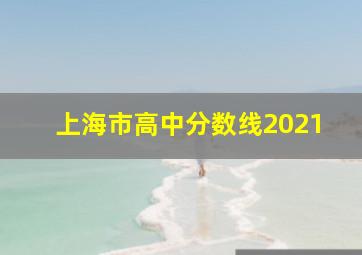 上海市高中分数线2021